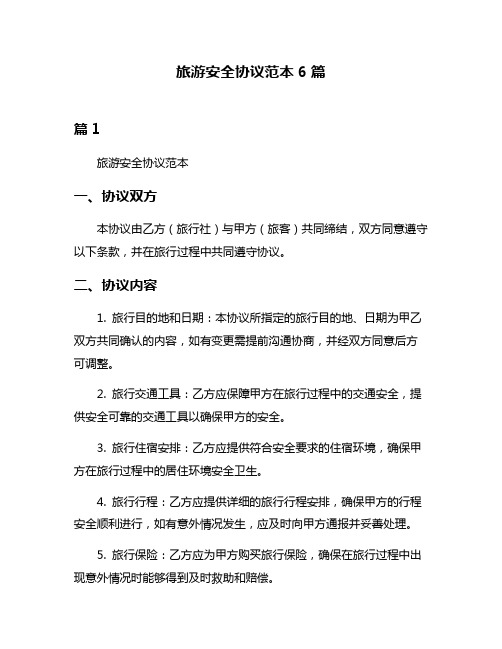 旅游安全协议范本 6 篇

篇 1

旅游安全协议范本

一、协议双方

本协议由乙方（旅行社）与甲方（旅客）共同缔结，双方同意遵守以下条款，并在旅行过程中共同遵守协议。

二、协议内容

1. 旅行目的地和日期：本协议所指定的旅行目的地、日期为甲乙双方共同确认的内容，如有变更需提前沟通协商，并经双方同意后方可调整。

2. 旅行交通工具：乙方应保障甲方在旅行过程中的交通安全，提供安全可靠的交通工具以确保甲方的安全。

3. 旅行住宿安排：乙方应提供符合安全要求的住宿环境，确保甲方在旅行过程中的居住环境安全卫生。

4. 旅行行程：乙方应提供详细的旅行行程安排，确保甲方的行程安全顺利进行，如有意外情况发生，应及时向甲方通报并妥善处理。

5. 旅行保险：乙方应为甲方购买旅行保险，确保在旅行过程中出现意外情况时能够得到及时救助和赔偿。